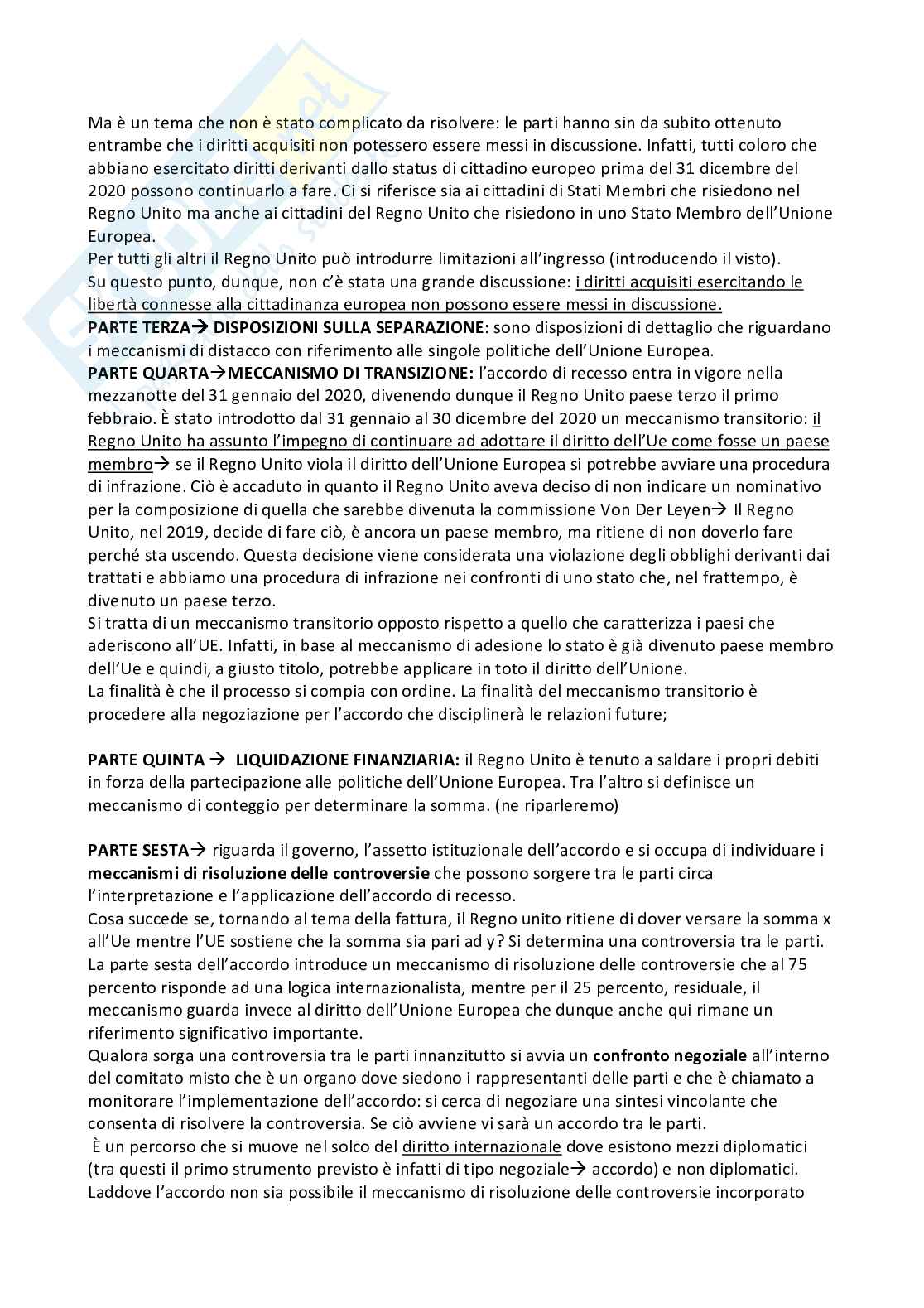 Ma è un tema che non è stato complicato da risolvere: le parti hanno sin da subito ottenuto entrambe che i diritti acquisiti non potessero essere messi in discussione. Infatti, tutti coloro che abbiano esercitato diritti derivanti dallo status di cittadino europeo prima del 31 dicembre del 2020 possono continuarlo a fare. Ci si riferisce sia ai cittadini di Stati Membri che risiedono nel Regno Unito ma anche ai cittadini del Regno Unito che risiedono in uno Stato Membro dell'Unione Europea.
Per tutti gli altri il Regno Unito può introdurre limitazioni all'ingresso (introducendo il visto).
Su questo punto, dunque, non c'è stata una grande discussione: i diritti acquisiti esercitando le libertà connesse alla cittadinanza europea non possono essere messi in discussione.
PARTE TERZA→ DISPOSIZIONI SULLA SEPARAZIONE: sono disposizioni di dettaglio che riguardano i meccanismi di distacco con riferimento alle singole politiche dell'Unione Europea.
PARTE QUARTA→MECCANISMO DI TRANSIZIONE: l'accordo di recesso entra in vigore nella mezzanotte del 31 gennaio del 2020, divenendo dunque il Regno Unito paese terzo il primo febbraio. È stato introdotto dal 31 gennaio al 30 dicembre del 2020 un meccanismo transitorio: il Regno Unito ha assunto l'impegno di continuare ad adottare il diritto dell'Ue come fosse un paese membro→ se il Regno Unito viola il diritto dell'Unione Europea si potrebbe avviare una procedura di infrazione. Ciò è accaduto in quanto il Regno Unito aveva deciso di non indicare un nominativo per la composizione di quella che sarebbe divenuta la commissione Von Der Leyen→ Il Regno Unito, nel 2019, decide di fare ciò, è ancora un paese membro, ma ritiene di non doverlo fare perché sta uscendo. Questa decisione viene considerata una violazione degli obblighi derivanti dai trattati e abbiamo una procedura di infrazione nei confronti di uno stato che, nel frattempo, è divenuto un paese terzo.
Si tratta di un meccanismo transitorio opposto rispetto a quello che caratterizza i paesi che aderiscono all'UE. Infatti, in base al meccanismo di adesione lo stato è già divenuto paese membro dell'Ue e quindi, a giusto titolo, potrebbe applicare in toto il diritto dell'Unione.
La finalità è che il processo si compia con ordine. La finalità del meccanismo transitorio è procedere alla negoziazione per l'accordo che disciplinerà le relazioni future;

PARTE QUINTA → LIQUIDAZIONE FINANZIARIA: il Regno Unito è tenuto a saldare i propri debiti in forza della partecipazione alle politiche dell'Unione Europea. Tra l'altro si definisce un meccanismo di conteggio per determinare la somma. (ne riparleremo)

PARTE SESTA→ riguarda il governo, l'assetto istituzionale dell'accordo e si occupa di individuare i meccanismi di risoluzione delle controversie che possono sorgere tra le parti circa l'interpretazione e l'applicazione dell'accordo di recesso.
Cosa succede se, tornando al tema della fattura, il Regno unito ritiene di dover versare la somma x all'Ue mentre l'UE sostiene che la somma sia pari ad y? Si determina una controversia tra le parti. La parte sesta dell'accordo introduce un meccanismo di risoluzione delle controversie che al 75 percento risponde ad una logica internazionalista, mentre per il 25 percento, residuale, il meccanismo guarda invece al diritto dell'Unione Europea che dunque anche qui rimane un riferimento significativo importante.
Qualora sorga una controversia tra le parti innanzitutto si avvia un confronto negoziale all'interno del comitato misto che è un organo dove siedono i rappresentanti delle parti e che è chiamato a monitorare l'implementazione dell'accordo: si cerca di negoziare una sintesi vincolante che consenta di risolvere la controversia. Se ciò avviene vi sarà un accordo tra le parti.
È un percorso che si muove nel solco del diritto internazionale dove esistono mezzi diplomatici (tra questi il primo strumento previsto è infatti di tipo negoziale→ accordo) e non diplomatici. Laddove l'accordo non sia possibile il meccanismo di risoluzione delle controversie incorporato